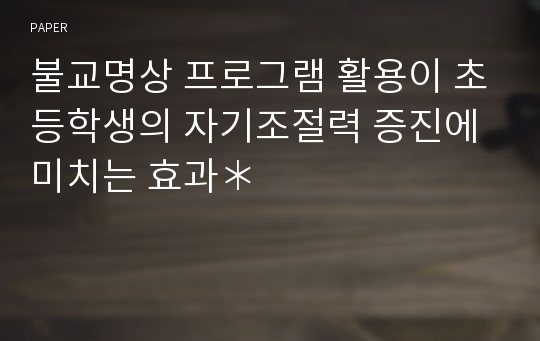 PAPER

불교명상 프로그램 활용이 초등학생의 자기조절력 증진에 미치는 효과＊